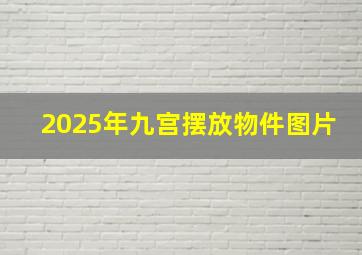 2025年九宫摆放物件图片